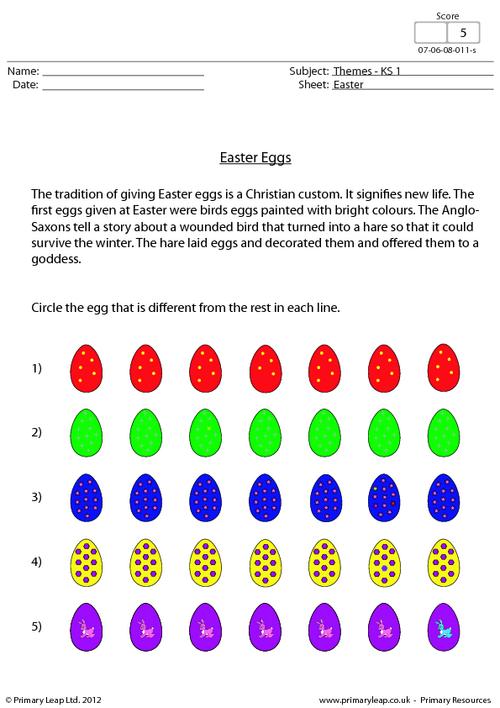 Score
5
07-06-08-011-s

Name: ____
Date: ____

Subject: Themes - KS 1
Sheet: Easter

Easter Eggs

The tradition of giving Easter eggs is a Christian custom. It signifies new life. The first eggs given at Easter were birds eggs painted with bright colours. The Anglo-Saxons tell a story about a wounded bird that turned into a hare so that it could survive the winter. The hare laid eggs and decorated them and offered them to a goddess.

Circle the egg that is different from the rest in each line.

1)

2)

3)

4)

5)

© Primary Leap Ltd. 2012

www.primaryleap.co.uk - Primary Resources